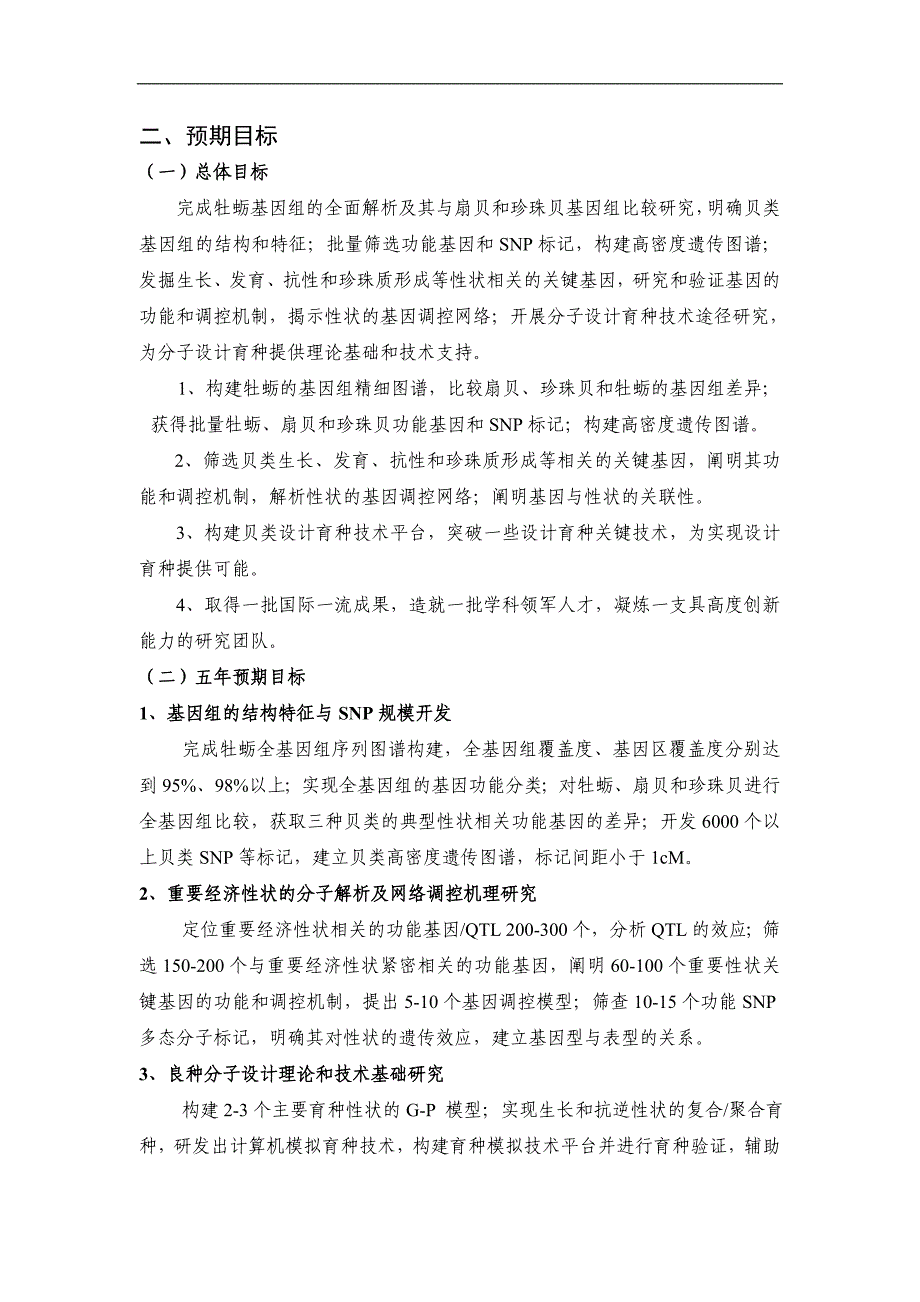 二、预期目标

（一）总体目标

完成牡蛎基因组的全面解析及其与扇贝和珍珠贝基因组比较研究，明确贝类基因组的结构和特征；批量筛选功能基因和 SNP 标记，构建高密度遗传图谱；发掘生长、发育、抗性和珍珠质形成等性状相关的关键基因，研究和验证基因的功能和调控机制，揭示性状的基因调控网络；开展分子设计育种技术途径研究，为分子设计育种提供理论基础和技术支持。

1、构建牡蛎的基因组精细图谱，比较扇贝、珍珠贝和牡蛎的基因组差异；获得批量牡蛎、扇贝和珍珠贝功能基因和 SNP 标记；构建高密度遗传图谱。

2、筛选贝类生长、发育、抗性和珍珠质形成等相关的关键基因，阐明其功能和调控机制，解析性状的基因调控网络；阐明基因与性状的关联性。

3、构建贝类设计育种技术平台，突破一些设计育种关键技术，为实现设计育种提供可能。

4、取得一批国际一流成果，造就一批学科领军人才，凝炼一支具高度创新能力的研究团队。

（二）五年预期目标

1、基因组的结构特征与 SNP 规模开发

完成牡蛎全基因组序列图谱构建，全基因组覆盖度、基因区覆盖度分别达到 95%、98%以上；实现全基因组的基因功能分类；对牡蛎、扇贝和珍珠贝进行全基因组比较，获取三种贝类的典型性状相关功能基因的差异；开发 6000 个以上贝类 SNP 等标记，建立贝类高密度遗传图谱，标记间距小于 1cM。

2、重要经济性状的分子解析及网络调控机理研究

定位重要经济性状相关的功能基因/QTL 200-300 个，分析 QTL 的效应；筛选 150-200 个与重要经济性状紧密相关的功能基因，阐明 60-100 个重要性状关键基因的功能和调控机制，提出 5-10 个基因调控模型；筛查 10-15 个功能 SNP 多态分子标记，明确其对性状的遗传效应，建立基因型与表型的关系。

3、良种分子设计理论和技术基础研究

构建 2-3 个主要育种性状的 G-P 模型；实现生长和抗逆性状的复合/聚合育种，研发出计算机模拟育种技术，构建育种模拟技术平台并进行育种验证，辅助